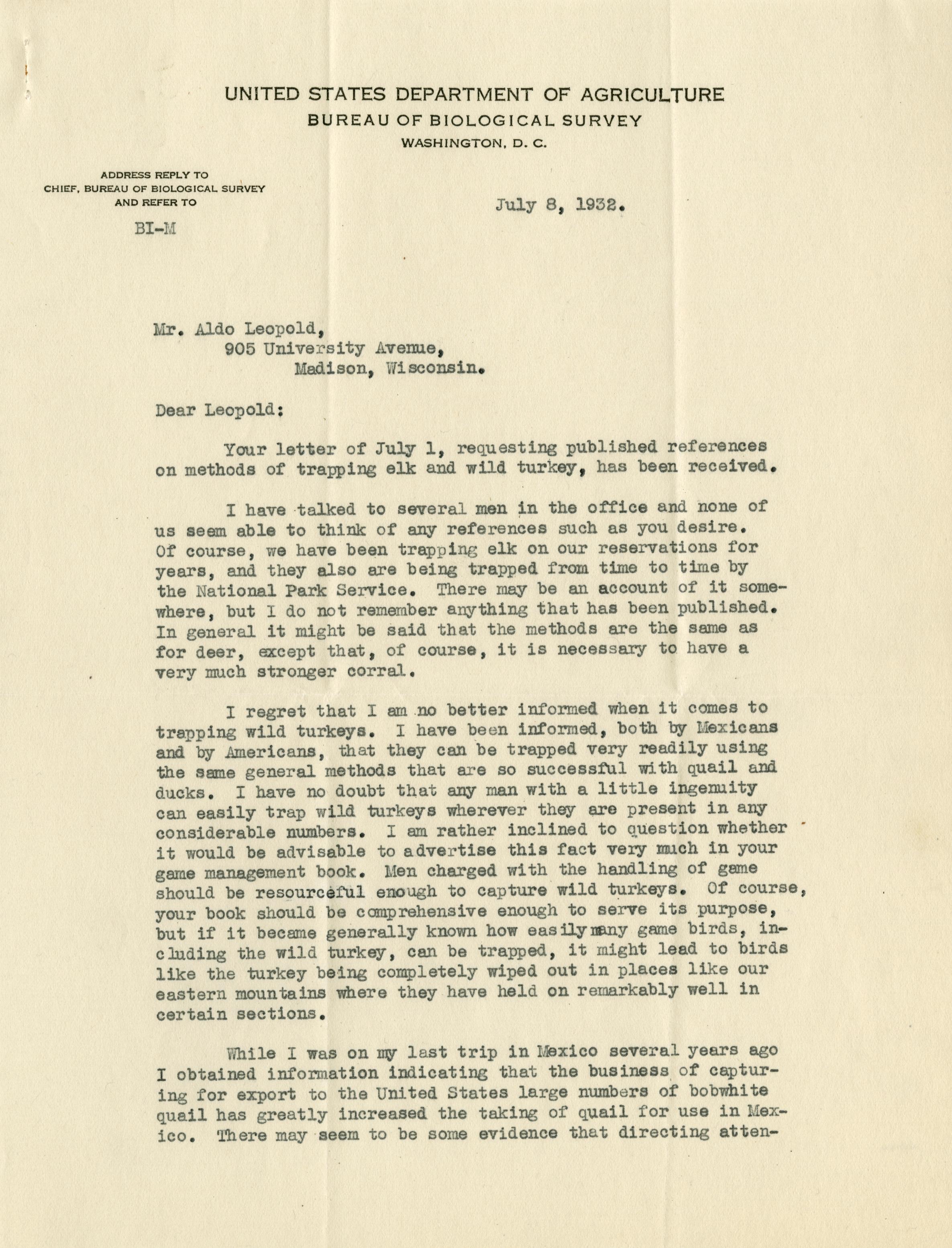 UNITED STATES DEPARTMENT OF AGRICULTURE
BUREAU OF BIOLOGICAL SURVEY
WASHINGTON, D. C.

ADDRESS REPLY TO
CHIEF, BUREAU OF BIOLOGICAL SURVEY
AND REFER TO

BI-M

July 8, 1932.

Mr. Aldo Leopold,
905 University Avenue,
Madison, Wisconsin.

Dear Leopold:

Your letter of July 1, requesting published references on methods of trapping elk and wild turkey, has been received.

I have talked to several men in the office and none of us seem able to think of any references such as you desire. Of course, we have been trapping elk on our reservations for years, and they also are being trapped from time to time by the National Park Service. There may be an account of it somewhere, but I do not remember anything that has been published. In general it might be said that the methods are the same as for deer, except that, of course, it is necessary to have a very much stronger corral.

I regret that I am no better informed when it comes to trapping wild turkeys. I have been informed, both by Mexicans and by Americans, that they can be trapped very readily using the same general methods that are so successful with quail and ducks. I have no doubt that any man with a little ingenuity can easily trap wild turkeys wherever they are present in any considerable numbers. I am rather inclined to question whether it would be advisable to advertise this fact very much in your game management book. Men charged with the handling of game should be resourceful enough to capture wild turkeys. Of course, your book should be comprehensive enough to serve its purpose, but if it became generally known how easily many game birds, including the wild turkey, can be trapped, it might lead to birds like the turkey being completely wiped out in places like our eastern mountains where they have held on remarkably well in certain sections.

While I was on my last trip in Mexico several years ago I obtained information indicating that the business of capturing for export to the United States large numbers of bobwhite quail has greatly increased the taking of quail for use in Mexico. There may seem to be some evidence that directing atten-